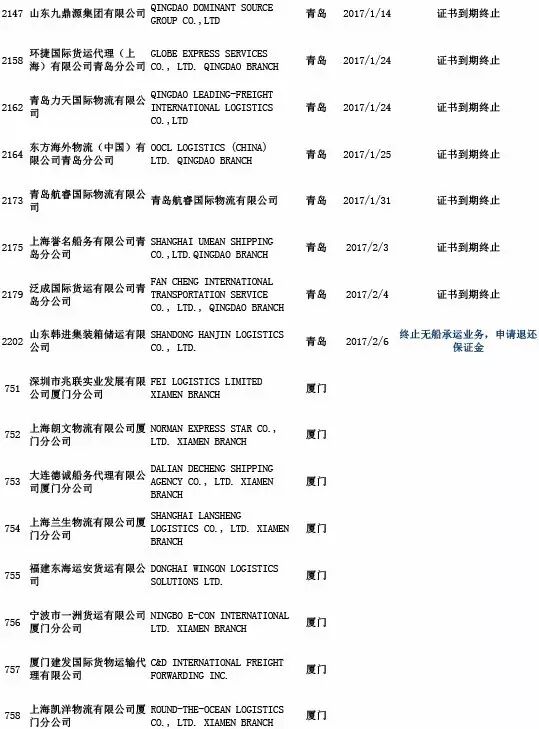 | | | | | | |
|---|---|---|---|---|---|
| 2147 | 山东九鼎源集团有限公司 | QINGDAO DOMINANT SOURCE GROUP CO.,LTD | 青岛 | 2017/1/14 | 证书到期终止 |
| 2158 | 环捷国际货运代理（上海）有限公司青岛分公司 | GLOBE EXPRESS SERVICES CO., LTD. QINGDAO BRANCH | 青岛 | 2017/1/24 | 证书到期终止 |
| 2162 | 青岛力天国际物流有限公司 | QINGDAO LEADING-FREIGHT INTERNATIONAL LOGISTICS CO.,LTD | 青岛 | 2017/1/24 | 证书到期终止 |
| 2164 | 东方海外物流（中国）有限公司青岛分公司 | OOCL LOGISTICS (CHINA) LTD. QINGDAO BRANCH | 青岛 | 2017/1/25 | 证书到期终止 |
| 2173 | 青岛航睿国际物流有限公司 | 青岛航睿国际物流有限公司 | 青岛 | 2017/1/31 | 证书到期终止 |
| 2175 | 上海誉名船务有限公司青岛分公司 | SHANGHAI UMEAN SHIPPING CO.,LTD.QINGDAO BRANCH | 青岛 | 2017/2/3 | 证书到期终止 |
| 2179 | 泛成国际货运有限公司青岛分公司 | FAN CHENG INTERNATIONAL TRANSPORTATION SERVICE CO., LTD., QINGDAO BRANCH | 青岛 | 2017/2/4 | 证书到期终止 |
| 2202 | 山东韩进集装箱储运有限公司 | SHANDONG HANJIN LOGISTICS CO., LTD. | 青岛 | 2017/2/6 | 终止无船承运业务，申请退还保证金 |
| 751 | 深圳市兆联实业发展有限公司厦门分公司 | FEI LOGISTICS LIMITED XIAMEN BRANCH | 厦门 | | |
| 752 | 上海朗文物流有限公司厦门分公司 | NORMAN EXPRESS STAR CO., LTD. XIAMEN BRANCH | 厦门 | | |
| 753 | 大连德诚船务代理有限公司厦门分公司 | DALIAN DECHENG SHIPPING AGENCY CO., LTD. XIAMEN BRANCH | 厦门 | | |
| 754 | 上海兰生物流有限公司厦门分公司 | SHANGHAI LANSHENG LOGISTICS CO., LTD. XIAMEN BRANCH | 厦门 | | |
| 755 | 福建东海运安货运有限公司 | DONGHAI WINGON LOGISTICS SOLUTIONS LTD. | 厦门 | | |
| 756 | 宁波市一洲货运有限公司厦门分公司 | NINGBO E-CON INTERNATIONAL LTD. XIAMEN BRANCH | 厦门 | | |
| 757 | 厦门建发国际货物运输代理有限公司 | C&D INTERNATIONAL FREIGHT FORWARDING INC. | 厦门 | | |
| 758 | 上海凯洋物流有限公司厦门分公司 | ROUND-THE-OCEAN LOGISTICS CO., LTD. XIAMEN BRANCH | 厦门 | | |